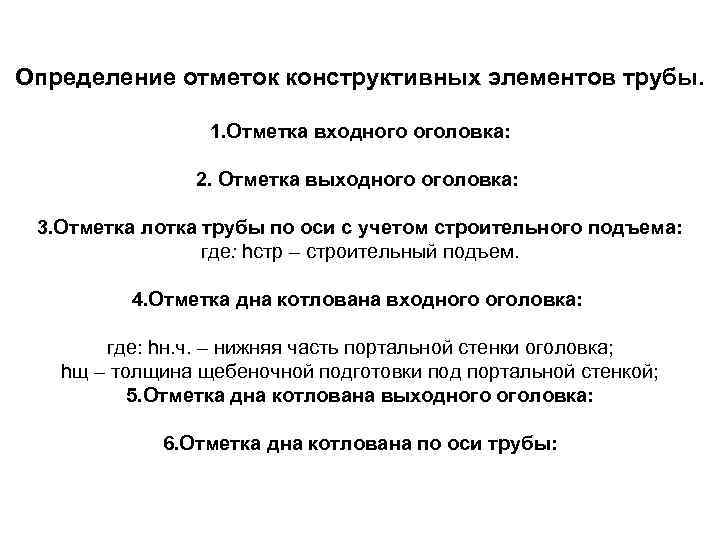 Определение отметок конструктивных элементов трубы.

1.Отметка входного оголовка:

2. Отметка выходного оголовка:

3.Отметка лотка трубы по оси с учетом строительного подъема:
где: hстр – строительный подъем.

4.Отметка дна котлована входного оголовка:

где: hн.ч. – нижняя часть портальной стенки оголовка;
hщ – толщина щебеночной подготовки под портальной стенкой;
5.Отметка дна котлована выходного оголовка:

6.Отметка дна котлована по оси трубы: